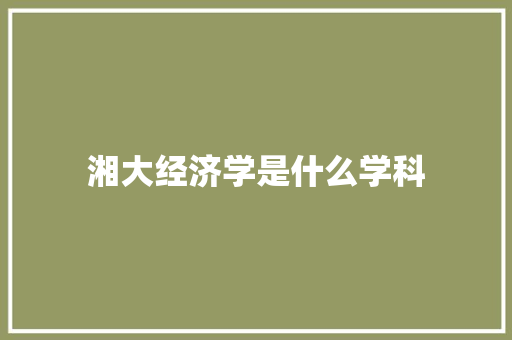 湘大经济学是什么学科